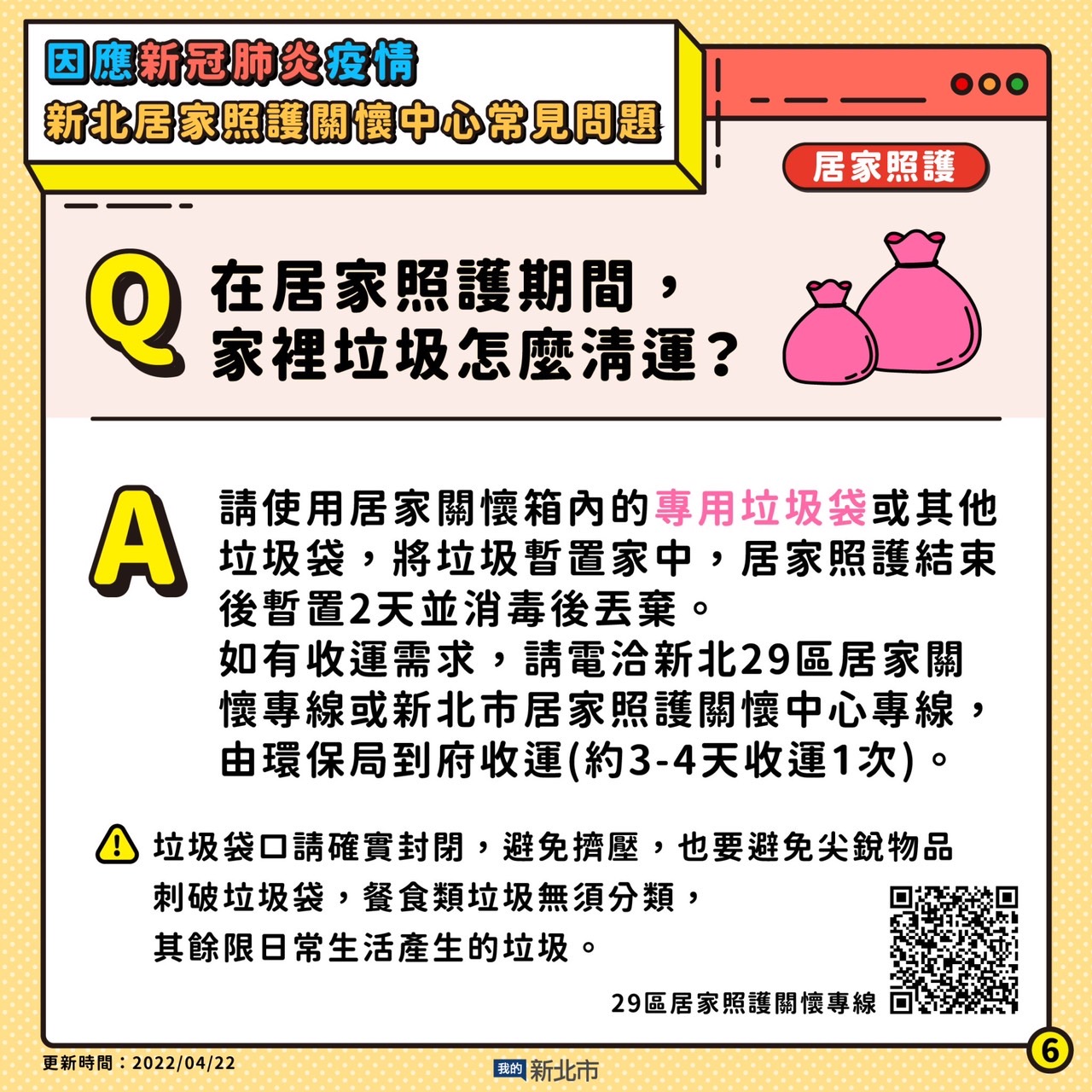 因應新冠肺炎疫情
新北居家照護關懷中心常見問題

居家照護

Q 在居家照護期間，家裡垃圾怎麼清運？

A 請使用居家關懷箱內的專用垃圾袋或其他垃圾袋，將垃圾暫置家中，居家照護結束後暫置2天並消毒後丟棄。
如有收運需求，請電洽新北29區居家關懷專線或新北市居家照護關懷中心專線，由環保局到府收運(約3-4天收運1次)。

垃圾袋口請確實封閉，避免擠壓，也要避免尖銳物品刺破垃圾袋，餐食類垃圾無須分類，其餘限日常生活產生的垃圾。

29區居家照護關懷專線

更新時間：2022/04/22

我的 新北市

6